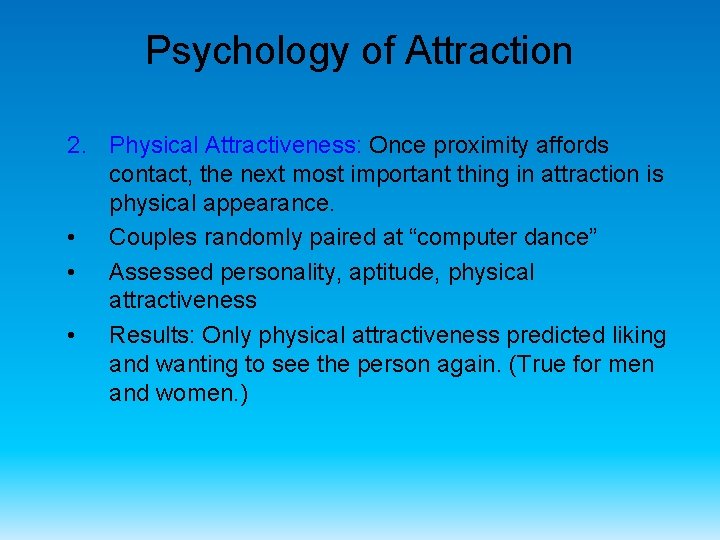 Psychology of Attraction

2. Physical Attractiveness: Once proximity affords contact, the next most important thing in attraction is physical appearance.

• Couples randomly paired at “computer dance”

• Assessed personality, aptitude, physical attractiveness

• Results: Only physical attractiveness predicted liking and wanting to see the person again. (True for men and women.)